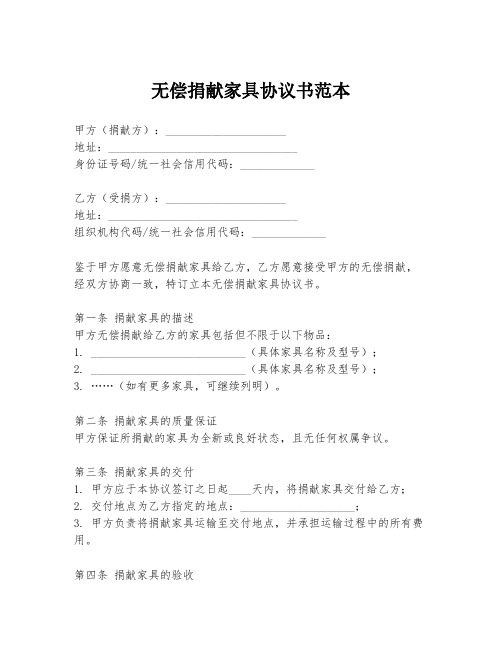 无偿捐献家具协议书范本

甲方（捐献方）：____________________
地址：________________________________
身份证号码/统一社会信用代码：____________

乙方（受捐方）：____________________
地址：________________________________
组织机构代码/统一社会信用代码：____________

鉴于甲方愿意无偿捐献家具给乙方，乙方愿意接受甲方的无偿捐献，经双方协商一致，特订立本无偿捐献家具协议书。

第一条 捐献家具的描述
甲方无偿捐献给乙方的家具包括但不限于以下物品：
1. __________________________（具体家具名称及型号）；
2. __________________________（具体家具名称及型号）；
3. ……（如有更多家具，可继续列明）。

第二条 捐献家具的质量保证
甲方保证所捐献的家具为全新或良好状态，且无任何权属争议。

第三条 捐献家具的交付
1. 甲方应于本协议签订之日起____天内，将捐献家具交付给乙方；
2. 交付地点为乙方指定的地点：____________________；
3. 甲方负责将捐献家具运输至交付地点，并承担运输过程中的所有费用。

第四条 捐献家具的验收